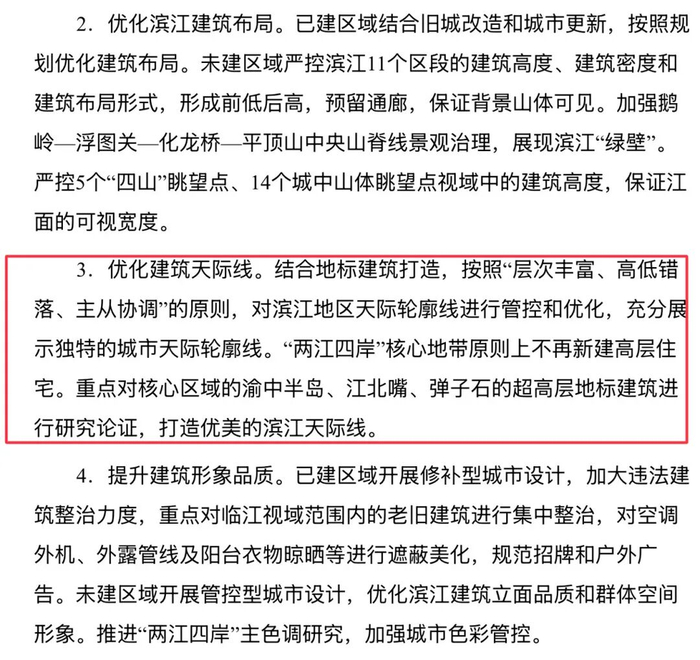 2．优化滨江建筑布局。已建区域结合旧城改造和城市更新，按照规划优化建筑布局。未建区域严控滨江11个区段的建筑高度、建筑密度和建筑布局形式，形成前低后高，预留通廊，保证背景山体可见。加强鹅岭—浮图关—化龙桥—平顶山中央山脊线景观治理，展现滨江“绿壁”。严控5个“四山”眺望点、14个城中山体眺望点视域中的建筑高度，保证江面的可视宽度。

3．优化建筑天际线。结合地标建筑打造，按照“层次丰富、高低错落、主从协调”的原则，对滨江地区天际轮廓线进行管控和优化，充分展示独特的城市天际轮廓线。“两江四岸”核心地带原则上不再新建高层住宅。重点对核心区域的渝中半岛、江北嘴、弹子石的超高层地标建筑进行研究论证，打造优美的滨江天际线。

4．提升建筑形象品质。已建区域开展修补型城市设计，加大违法建筑整治力度，重点对临江视域范围内的老旧建筑进行集中整治，对空调外机、外露管线及阳台衣物晾晒等进行遮蔽美化，规范招牌和户外广告。未建区域开展管控型城市设计，优化滨江建筑立面品质和群体空间形象。推进“两江四岸”主色调研究，加强城市色彩管控。